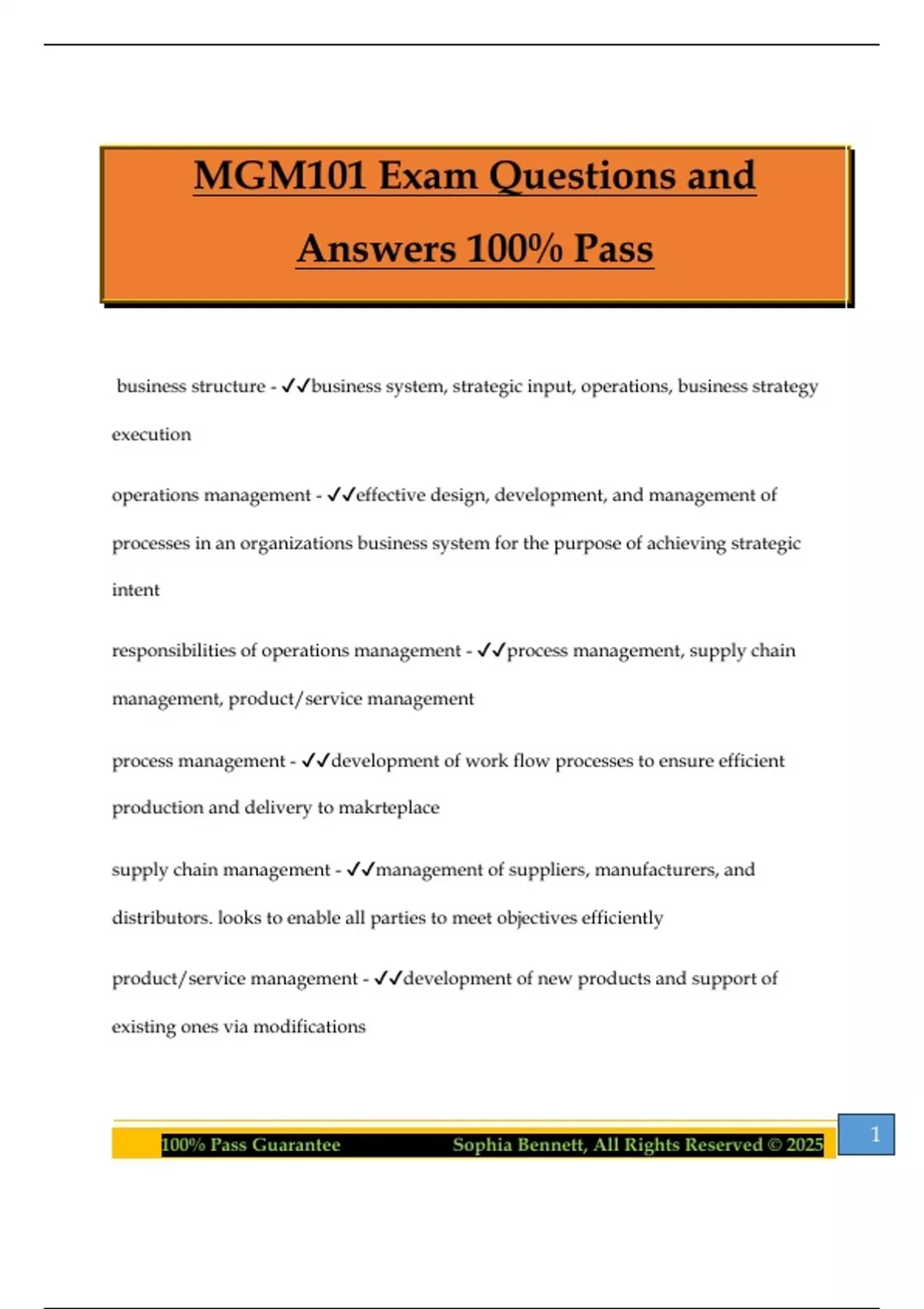 MGM101 Exam Questions and Answers 100% Pass

business structure - ✓✓business system, strategic input, operations, business strategy execution

operations management - ✓✓effective design, development, and management of processes in an organizations business system for the purpose of achieving strategic intent

responsibilities of operations management - ✓✓process management, supply chain management, product/service management

process management - ✓✓development of work flow processes to ensure efficient production and delivery to makrteplace

supply chain management - ✓✓management of suppliers, manufacturers, and distributors. looks to enable all parties to meet objectives efficiently

product/service management - ✓✓development of new products and support of existing ones via modifications

100% Pass Guarantee Sophia Bennett, All Rights Reserved © 2025

1